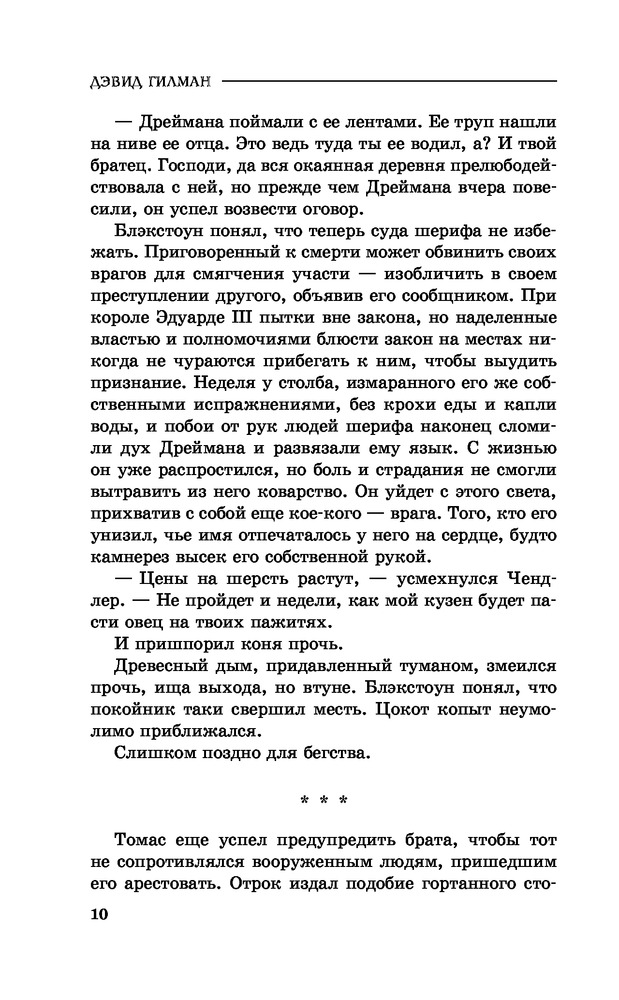 ДЭВИД ГИЛМАН

— Дреймана поймали с ее лентами. Ее труп нашли на ниве ее отца. Это ведь туда ты ее водил, а? И твой братец. Господи, да вся окаянная деревня прелюбодействовала с ней, но прежде чем Дреймана вчера повесили, он успел возвести оговор.

Блэкстоун понял, что теперь суда шерифа не избежать. Приговоренный к смерти может обвинить своих врагов для смягчения участи — изобличить в своем преступлении другого, объявив его сообщником. При короле Эдуарде III пытки вне закона, но наделенные властью и полномочиями блюсти закон на местах никогда не чураются прибегать к ним, чтобы выудить признание. Неделя у столба, измаранного его же собственными испражнениями, без крохи еды и капли воды, и побои от рук людей шерифа наконец сломили дух Дреймана и развязали ему язык. С жизнью он уже распростился, но боль и страдания не смогли вытравить из него коварство. Он уйдет с этого света, прихватив с собой еще кое-кого — врага. Того, кто его унизил, чье имя отпечаталось у него на сердце, будто камнерез высек его собственной рукой.

— Цены на шерсть растут, — усмехнулся Чендлер. — Не пройдет и недели, как мой кузен будет пасти овец на твоих пажитях.

И пришпорил коня прочь.

Древесный дым, придавленный туманом, змеился прочь, ища выхода, но втуне. Блэкстоун понял, что покойник таки свершил месть. Цокот копыт неумолимо приближался.

Слишком поздно для бегства.

* * *

Томас еще успел предупредить брата, чтобы тот не сопротивлялся вооруженным людям, пришедшим его арестовать. Отрок издал подобие гортанного сто-

10